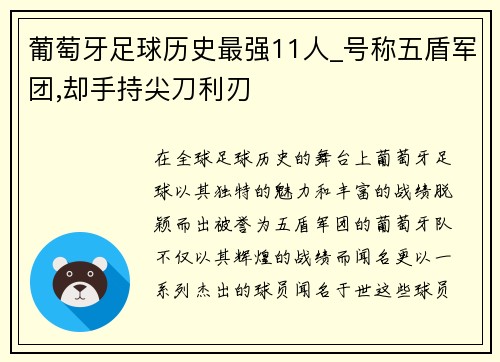 葡萄牙足球历史最强11人_号称五盾军团,却手持尖刀利刃

在全球足球历史的舞台上葡萄牙足球以其独特的魅力和丰富的战绩脱颖而出被誉为五盾军团的葡萄牙队不仅以其辉煌的战绩而闻名更以一系列杰出的球员闻名于世这些球员